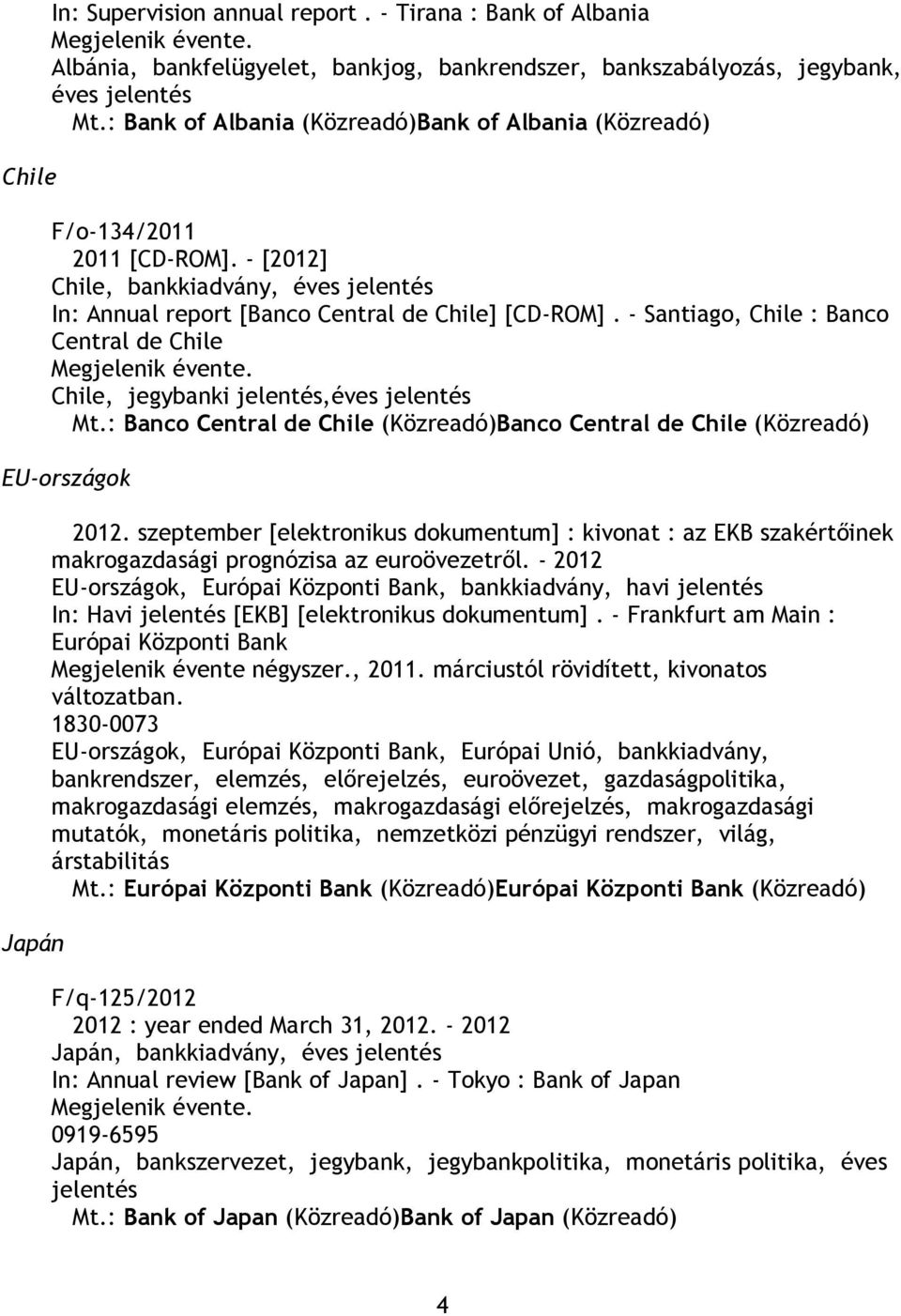 In: Supervision annual report . - Tirana : Bank of Albania
Megjelenik évente.
Albánia, bankfelügyelet, bankjog, bankrendszer, bankszabályozás, jegybank, éves jelentés
Mt.: Bank of Albania (Közreadó)Bank of Albania (Közreadó)

Chile

F/o-134/2011
2011 [CD-ROM]. - [2012]
Chile, bankkiadvány, éves jelentés
In: Annual report [Banco Central de Chile] [CD-ROM] . - Santiago, Chile : Banco Central de Chile
Megjelenik évente.
Chile, jegybanki jelentés,éves jelentés
Mt.: Banco Central de Chile (Közreadó)Banco Central de Chile (Közreadó)

EU-országok

2012. szeptember [elektronikus dokumentum] : kivonat : az EKB szakértőinek makrogazdasági prognózisa az euroövezetről. - 2012
EU-országok, Európai Központi Bank, bankkiadvány, havi jelentés
In: Havi jelentés [EKB] [elektronikus dokumentum] . - Frankfurt am Main : Európai Központi Bank
Megjelenik évente négyszer., 2011. márciustól rövidített, kivonatos változatban.
1830-0073
EU-országok, Európai Központi Bank, Európai Unió, bankkiadvány, bankrendszer, elemzés, előrejelzés, euroövezet, gazdaságpolitika, makrogazdasági elemzés, makrogazdasági előrejelzés, makrogazdasági mutatók, monetáris politika, nemzetközi pénzügyi rendszer, világ, árstabilitás
Mt.: Európai Központi Bank (Közreadó)Európai Központi Bank (Közreadó)

Japán

F/q-125/2012
2012 : year ended March 31, 2012. - 2012
Japán, bankkiadvány, éves jelentés
In: Annual review [Bank of Japan] . - Tokyo : Bank of Japan
Megjelenik évente.
0919-6595
Japán, bankszervezet, jegybank, jegybankpolitika, monetáris politika, éves jelentés
Mt.: Bank of Japan (Közreadó)Bank of Japan (Közreadó)

4